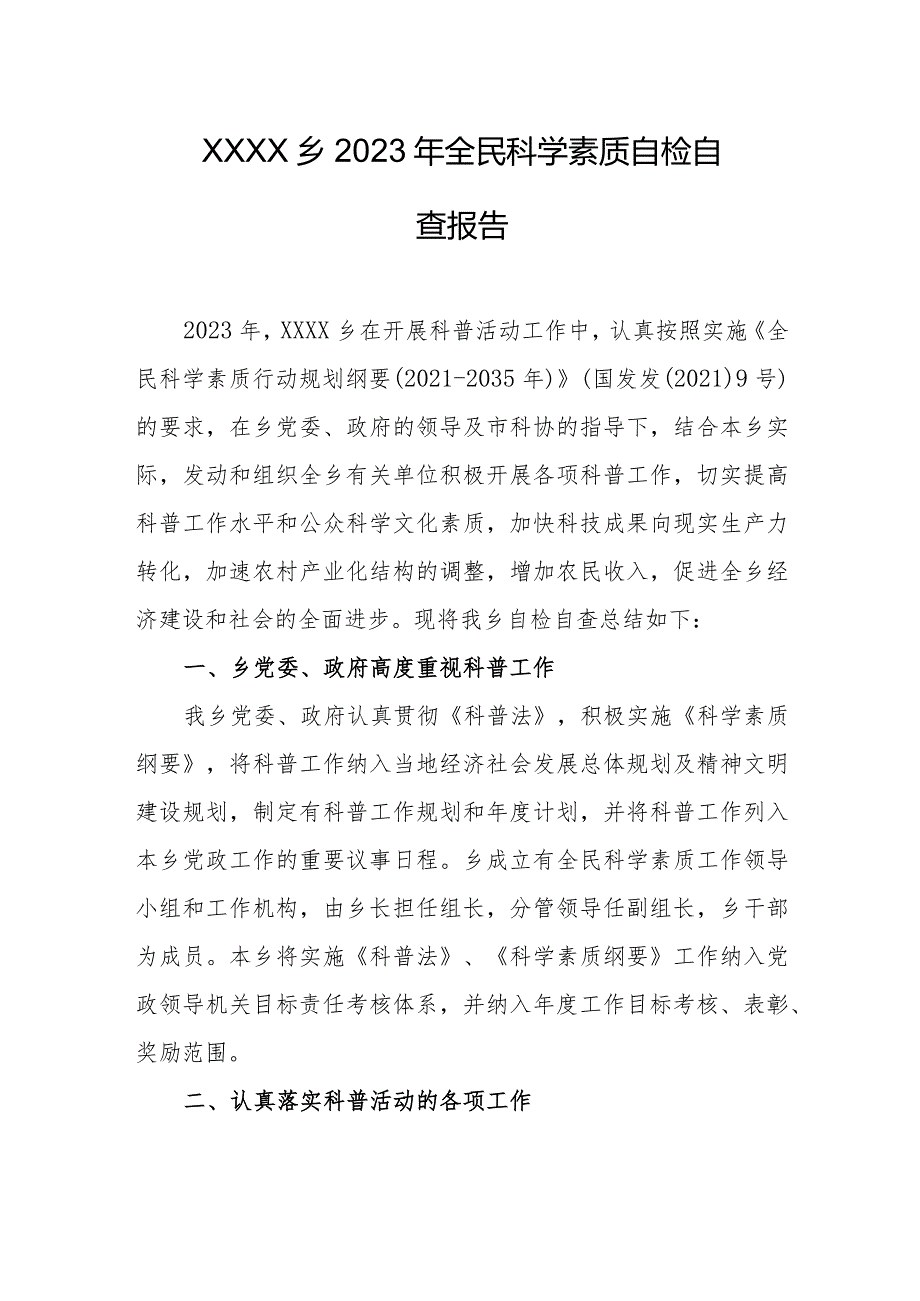 XXXX乡2023年全民科学素质自检自查报告

2023年，XXXX乡在开展科普活动工作中，认真按照实施《全民科学素质行动规划纲要(2021-2035年)》(国发发(2021)9号)的要求，在乡党委、政府的领导及市科协的指导下，结合本乡实际，发动和组织全乡有关单位积极开展各项科普工作，切实提高科普工作水平和公众科学文化素质，加快科技成果向现实生产力转化，加速农村产业化结构的调整，增加农民收入，促进全乡经济建设和社会的全面进步。现将我乡自检自查总结如下：

一、乡党委、政府高度重视科普工作

我乡党委、政府认真贯彻《科普法》，积极实施《科学素质纲要》，将科普工作纳入当地经济社会发展总体规划及精神文明建设规划，制定有科普工作规划和年度计划，并将科普工作列入本乡党政工作的重要议事日程。乡成立有全民科学素质工作领导小组和工作机构，由乡长担任组长，分管领导任副组长，乡干部为成员。本乡将实施《科普法》、《科学素质纲要》工作纳入党政领导机关目标责任考核体系，并纳入年度工作目标考核、表彰、奖励范围。

二、认真落实科普活动的各项工作